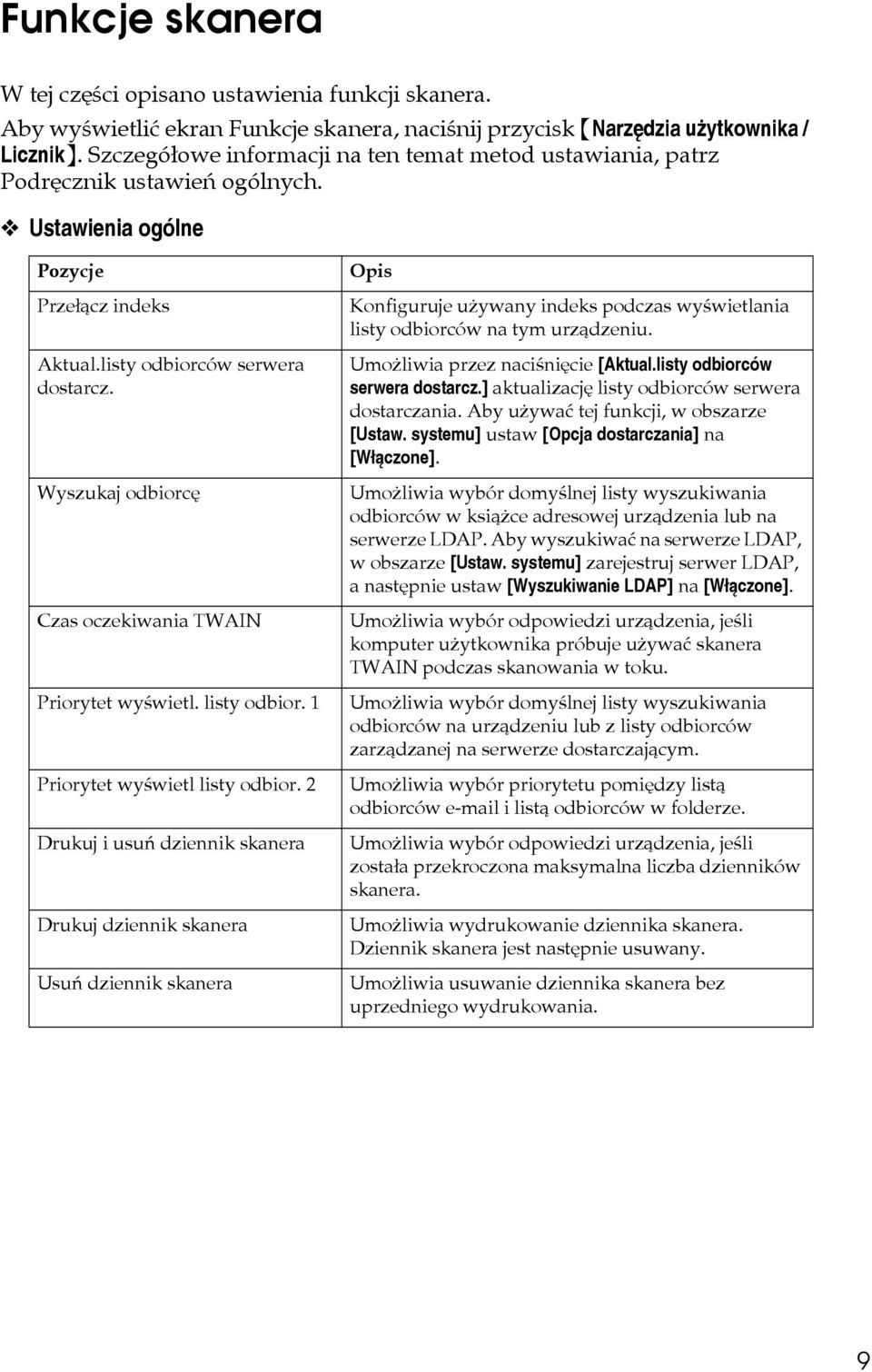 Funkcje skanera

W tej części opisano ustawienia funkcji skanera.

Aby wyświetlić ekran Funkcje skanera, naciśnij przycisk 【Narzędzia użytkownika / Licznik】. Szczegółowe informacji na ten temat metod ustawiania, patrz Podręcznik ustawień ogólnych.

❖ Ustawienia ogólne

| Pozycje | Opis |
|---|---|
| Przełącz indeks | Konfiguruje używany indeks podczas wyświetlania listy odbiorców na tym urządzeniu. |
| Aktual.listy odbiorców serwera dostarcz. | Umożliwia przez naciśnięcie [Aktual.listy odbiorców serwera dostarcz.] aktualizację listy odbiorców serwera dostarczania. Aby używać tej funkcji, w obszarze [Ustaw. systemu] ustaw [Opcja dostarczania] na [Włączone]. |
| Wyszukaj odbiorcę | Umożliwia wybór domyślnej listy wyszukiwania odbiorców w książce adresowej urządzenia lub na serwerze LDAP. Aby wyszukiwać na serwerze LDAP, w obszarze [Ustaw. systemu] zarejestruj serwer LDAP, a następnie ustaw [Wyszukiwanie LDAP] na [Włączone]. |
| Czas oczekiwania TWAIN | Umożliwia wybór odpowiedzi urządzenia, jeśli komputer użytkownika próbuje używać skanera TWAIN podczas skanowania w toku. |
| Priorytet wyświetl. listy odbior. 1 | Umożliwia wybór domyślnej listy wyszukiwania odbiorców na urządzeniu lub z listy odbiorców zarządzanej na serwerze dostarczającym. |
| Priorytet wyświetl listy odbior. 2 | Umożliwia wybór priorytetu pomiędzy listą odbiorców e-mail i listą odbiorców w folderze. |
| Drukuj i usuń dziennik skanera | Umożliwia wybór odpowiedzi urządzenia, jeśli została przekroczona maksymalna liczba dzienników skanera. |
| Drukuj dziennik skanera | Umożliwia wydrukowanie dziennika skanera. Dziennik skanera jest następnie usuwany. |
| Usuń dziennik skanera | Umożliwia usuwanie dziennika skanera bez uprzedniego wydrukowania. |

9